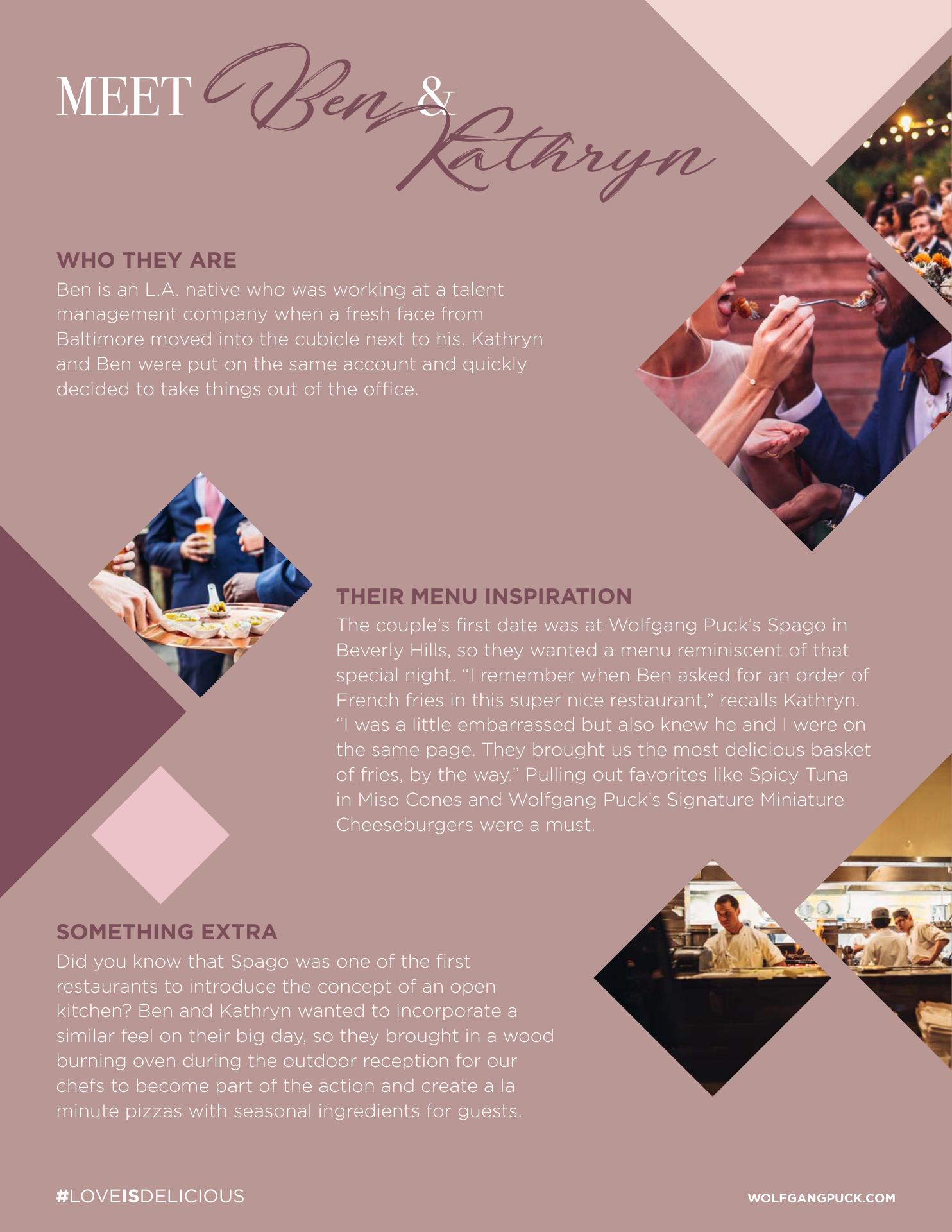 MEET Ben & Kathryn

WHO THEY ARE

Ben is an L.A. native who was working at a talent management company when a fresh face from Baltimore moved into the cubicle next to his. Kathryn and Ben were put on the same account and quickly decided to take things out of the office.

THEIR MENU INSPIRATION

The couple's first date was at Wolfgang Puck's Spago in Beverly Hills, so they wanted a menu reminiscent of that special night. "I remember when Ben asked for an order of French fries in this super nice restaurant," recalls Kathryn. "I was a little embarrassed but also knew he and I were on the same page. They brought us the most delicious basket of fries, by the way." Pulling out favorites like Spicy Tuna in Miso Cones and Wolfgang Puck's Signature Miniature Cheeseburgers were a must.

SOMETHING EXTRA

Did you know that Spago was one of the first restaurants to introduce the concept of an open kitchen? Ben and Kathryn wanted to incorporate a similar feel on their big day, so they brought in a wood burning oven during the outdoor reception for our chefs to become part of the action and create a la minute pizzas with seasonal ingredients for guests.

#LOVEISDELICIOUS

WOLFGANGPUCK.COM